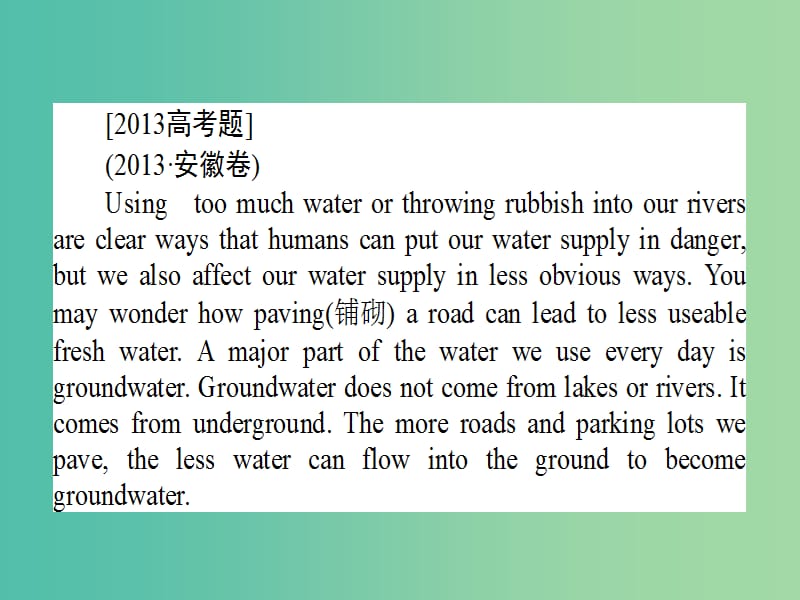 [2013高考题]
(2013·安徽卷)

Using too much water or throwing rubbish into our rivers are clear ways that humans can put our water supply in danger, but we also affect our water supply in less obvious ways. You may wonder how paving(铺砌) a road can lead to less useable fresh water. A major part of the water we use every day is groundwater. Groundwater does not come from lakes or rivers. It comes from underground. The more roads and parking lots we pave, the less water can flow into the ground to become groundwater.